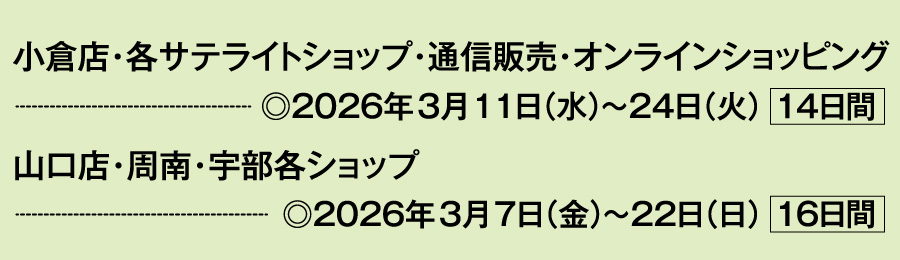 小倉店・各サテライトショップ・通信販売・オンラインショッピング

◎2026年3月11日(水)~24日(火) 14日間

山口店・周南・宇部各ショップ

◎2026年3月7日(金)~22日(日) 16日間